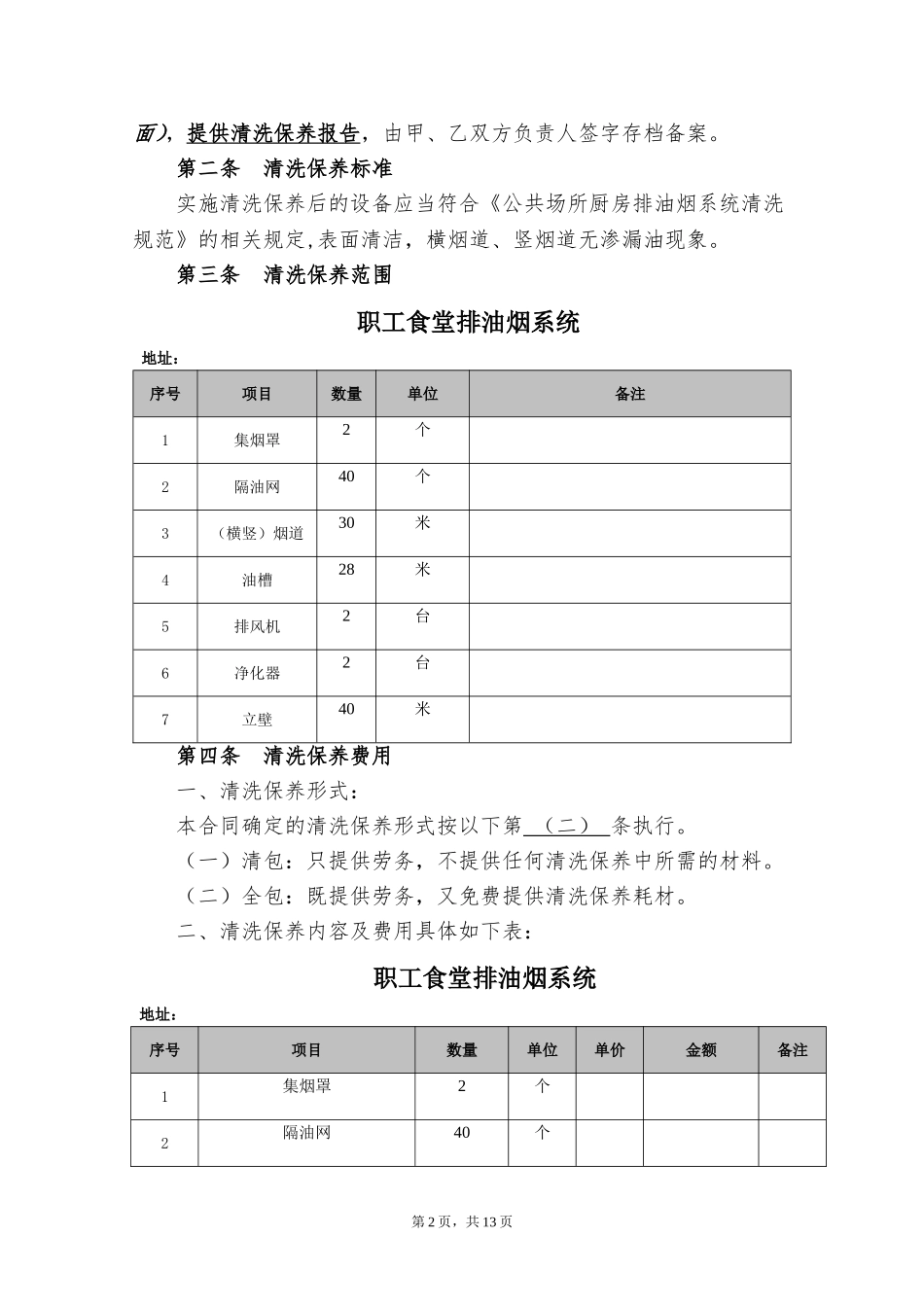 面），提供清洗保养报告，由甲、乙双方负责人签字存档备案。

第二条　清洗保养标准

实施清洗保养后的设备应当符合《公共场所厨房排油烟系统清洗规范》的相关规定,表面清洁，横烟道、竖烟道无渗漏油现象。

第三条　清洗保养范围

职工食堂排油烟系统

地址：

| 序号 | 项目 | 数量 | 单位 | 备注 |
|---|---|---|---|---|
| 1 | 集烟罩 | 2 | 个 | |
| 2 | 隔油网 | 40 | 个 | |
| 3 | （横竖）烟道 | 30 | 米 | |
| 4 | 油槽 | 28 | 米 | |
| 5 | 排风机 | 2 | 台 | |
| 6 | 净化器 | 2 | 台 | |
| 7 | 立壁 | 40 | 米 | |

第四条　清洗保养费用

一、清洗保养形式：

本合同确定的清洗保养形式按以下第　（二）　条执行。

（一）清包：只提供劳务，不提供任何清洗保养中所需的材料。

（二）全包：既提供劳务，又免费提供清洗保养耗材。

二、清洗保养内容及费用具体如下表：

职工食堂排油烟系统

地址：

| 序号 | 项目 | 数量 | 单位 | 单价 | 金额 | 备注 |
|---|---|---|---|---|---|---|
| 1 | 集烟罩 | 2 | 个 | | | |
| 2 | 隔油网 | 40 | 个 | | | |

第 2 页，共 13 页